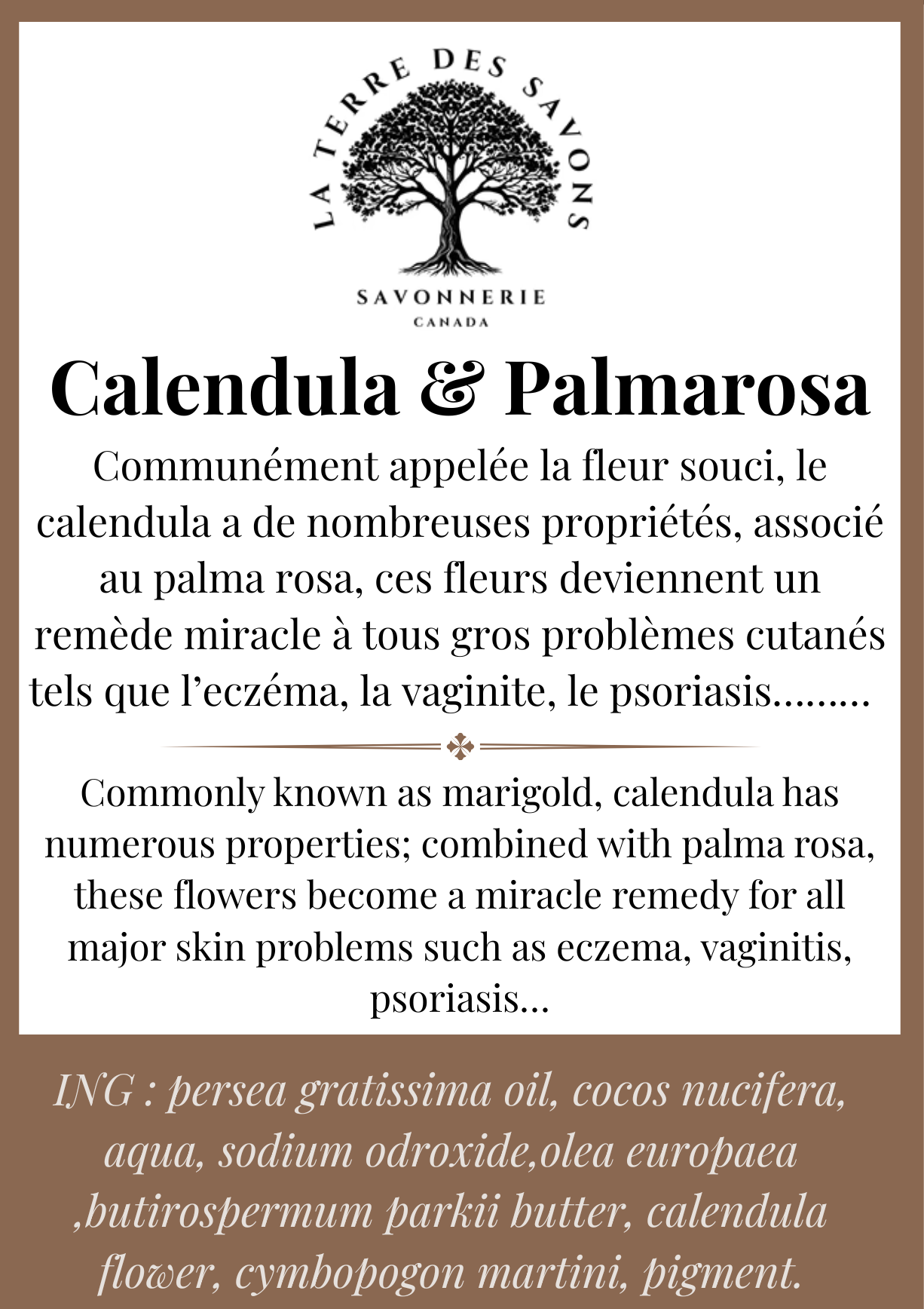 LA TERRE DES SAVONS

SAVONNERIE
CANADA

Calendula & Palmarosa

Communément appelée la fleur souci, le calendula a de nombreuses propriétés, associé au palma rosa, ces fleurs deviennent un remède miracle à tous gros problèmes cutanés tels que l'eczéma, la vaginite, le psoriasis.........

Commonly known as marigold, calendula has numerous properties; combined with palma rosa, these flowers become a miracle remedy for all major skin problems such as eczema, vaginitis, psoriasis...

ING : persea gratissima oil, cocos nucifera, aqua, sodium odroxide,olea europaea ,butirospermum parkii butter, calendula flower, cymbopogon martini, pigment.